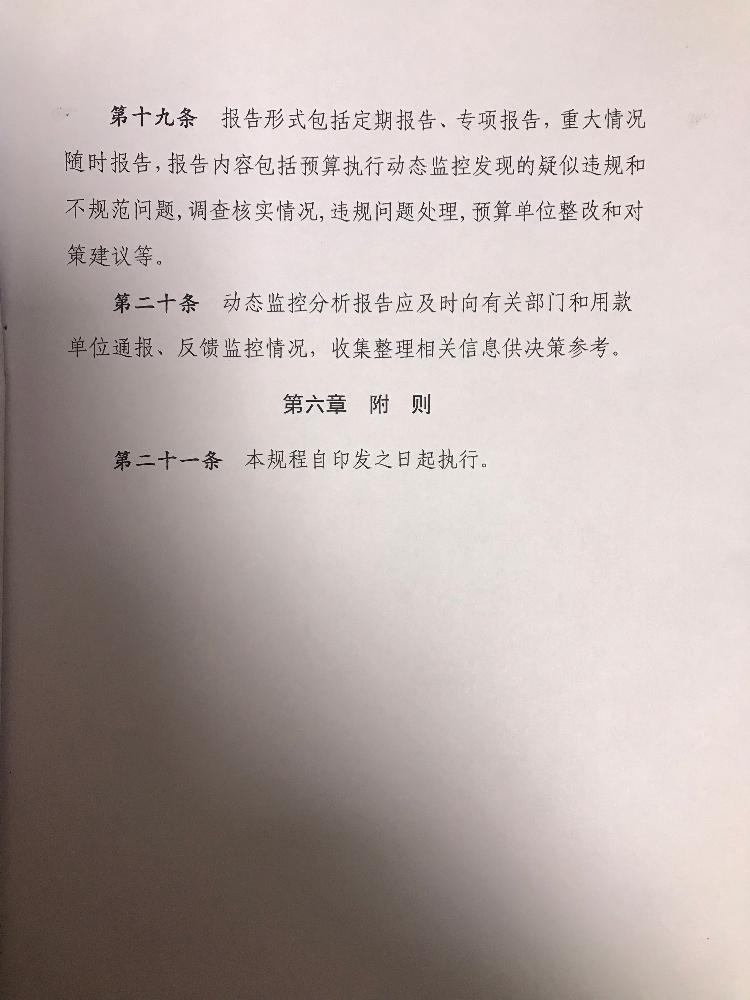 第十九条　报告形式包括定期报告、专项报告，重大情况随时报告，报告内容包括预算执行动态监控发现的疑似违规和不规范问题，调查核实情况，违规问题处理，预算单位整改和对策建议等。

第二十条　动态监控分析报告应及时向有关部门和用款单位通报、反馈监控情况，收集整理相关信息供决策参考。

第六章　附　则

第二十一条　本规程自印发之日起执行。